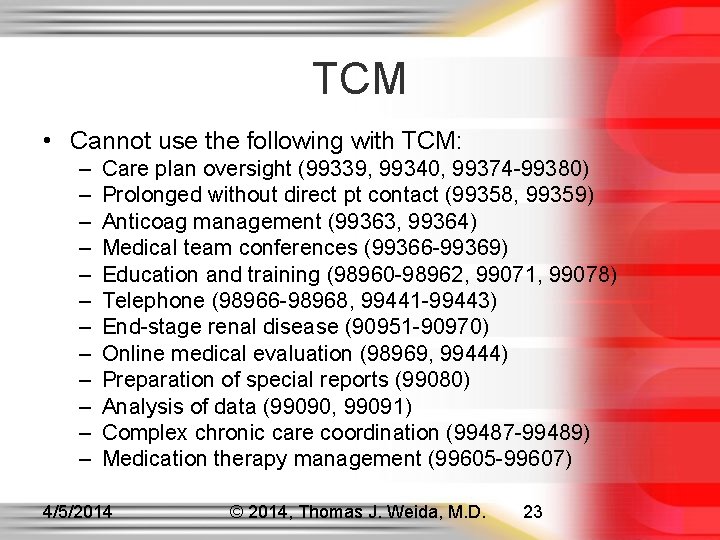 TCM

• Cannot use the following with TCM:
– Care plan oversight (99339, 99340, 99374-99380)
– Prolonged without direct pt contact (99358, 99359)
– Anticoag management (99363, 99364)
– Medical team conferences (99366-99369)
– Education and training (98960-98962, 99071, 99078)
– Telephone (98966-98968, 99441-99443)
– End-stage renal disease (90951-90970)
– Online medical evaluation (98969, 99444)
– Preparation of special reports (99080)
– Analysis of data (99090, 99091)
– Complex chronic care coordination (99487-99489)
– Medication therapy management (99605-99607)

4/5/2014 © 2014, Thomas J. Weida, M.D. 23